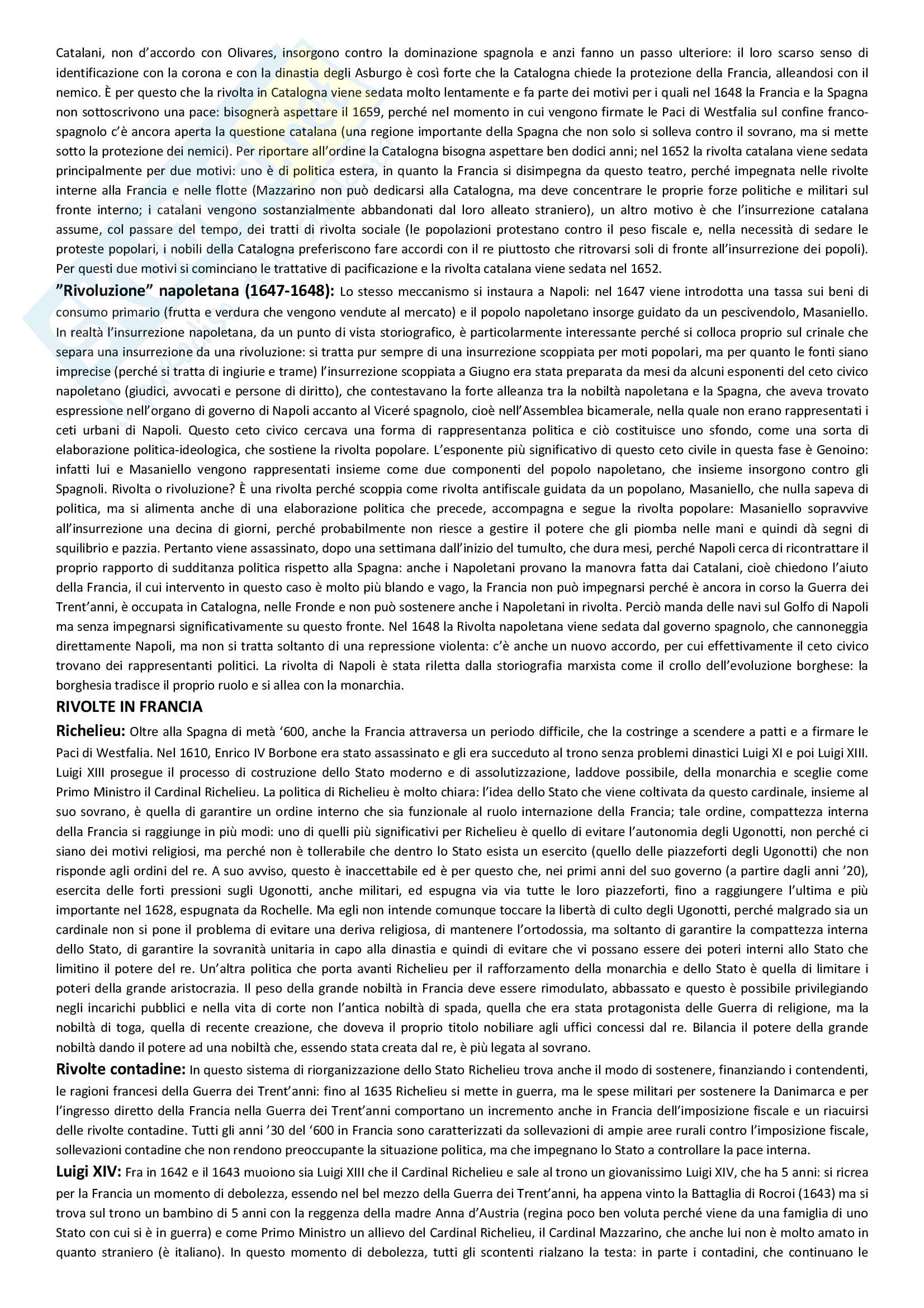 Catalani, non d'accordo con Olivares, insorgono contro la dominazione spagnola e anzi fanno un passo ulteriore: il loro scarso senso di identificazione con la corona e con la dinastia degli Asburgo è così forte che la Catalogna chiede la protezione della Francia, alleandosi con il nemico. È per questo che la rivolta in Catalogna viene sedata molto lentamente e fa parte dei motivi per i quali nel 1648 la Francia e la Spagna non sottoscrivono una pace: bisognerà aspettare il 1659, perché nel momento in cui vengono firmate le Paci di Westfalia sul confine franco-spagnolo c'è ancora aperta la questione catalana (una regione importante della Spagna che non solo si solleva contro il sovrano, ma si mette sotto la protezione dei nemici). Per riportare all'ordine la Catalogna bisogna aspettare ben dodici anni; nel 1652 la rivolta catalana viene sedata principalmente per due motivi: uno è di politica estera, in quanto la Francia si disimpegna da questo teatro, perché impegnata nelle rivolte interne alla Francia e nelle flotte (Mazzarino non può dedicarsi alla Catalogna, ma deve concentrare le proprie forze politiche e militari sul fronte interno; i catalani vengono sostanzialmente abbandonati dal loro alleato straniero), un altro motivo è che l'insurrezione catalana assume, col passare del tempo, dei tratti di rivolta sociale (le popolazioni protestano contro il peso fiscale e, nella necessità di sedare le proteste popolari, i nobili della Catalogna preferiscono fare accordi con il re piuttosto che ritrovarsi soli di fronte all'insurrezione dei popoli). Per questi due motivi si cominciano le trattative di pacificazione e la rivolta catalana viene sedata nel 1652.

"Rivoluzione" napoletana (1647-1648): Lo stesso meccanismo si instaura a Napoli: nel 1647 viene introdotta una tassa sui beni di consumo primario (frutta e verdura che vengono vendute al mercato) e il popolo napoletano insorge guidato da un pescivendolo, Masaniello. In realtà l'insurrezione napoletana, da un punto di vista storiografico, è particolarmente interessante perché si colloca proprio sul crinale che separa una insurrezione da una rivoluzione: si tratta pur sempre di una insurrezione scoppiata per moti popolari, ma per quanto le fonti siano imprecise (perché si tratta di ingiurie e trame) l'insurrezione scoppiata a Giugno era stata preparata da mesi da alcuni esponenti del ceto civico napoletano (giudici, avvocati e persone di diritto), che contestavano la forte alleanza tra la nobiltà napoletana e la Spagna, che aveva trovato espressione nell'organo di governo di Napoli accanto al Viceré spagnolo, cioè nell'Assemblea bicamerale, nella quale non erano rappresentati i ceti urbani di Napoli. Questo ceto civico cercava una forma di rappresentanza politica e ciò costituisce uno sfondo, come una sorta di elaborazione politica-ideologica, che sostiene la rivolta popolare. L'esponente più significativo di questo ceto civile in questa fase è Genoino: infatti lui e Masaniello vengono rappresentati insieme come due componenti del popolo napoletano, che insieme insorgono contro gli Spagnoli. Rivolta o rivoluzione? È una rivolta perché scoppia come rivolta antifiscale guidata da un popolano, Masaniello, che nulla sapeva di politica, ma si alimenta anche di una elaborazione politica che precede, accompagna e segue la rivolta popolare: Masaniello sopravvive all'insurrezione una decina di giorni, perché probabilmente non riesce a gestire il potere che gli piomba nelle mani e quindi dà segni di squilibrio e pazzia. Pertanto viene assassinato, dopo una settimana dall'inizio del tumulto, che dura mesi, perché Napoli cerca di ricontrattare il proprio rapporto di sudditanza politica rispetto alla Spagna: anche i Napoletani provano la manovra fatta dai Catalani, cioè chiedono l'aiuto della Francia, il cui intervento in questo caso è molto più blando e vago, la Francia non può impegnarsi perché è ancora in corso la Guerra dei Trent'anni, è occupata in Catalogna, nelle Fronde e non può sostenere anche i Napoletani in rivolta. Perciò manda delle navi sul Golfo di Napoli ma senza impegnarsi significativamente su questo fronte. Nel 1648 la Rivolta napoletana viene sedata dal governo spagnolo, che cannoneggia direttamente Napoli, ma non si tratta soltanto di una repressione violenta: c'è anche un nuovo accordo, per cui effettivamente il ceto civico trovano dei rappresentanti politici. La rivolta di Napoli è stata riletta dalla storiografia marxista come il crollo dell'evoluzione borghese: la borghesia tradisce il proprio ruolo e si allea con la monarchia.

RIVOLTE IN FRANCIA

Richelieu: Oltre alla Spagna di metà '600, anche la Francia attraversa un periodo difficile, che la costringe a scendere a patti e a firmare le Paci di Westfalia. Nel 1610, Enrico IV Borbone era stato assassinato e gli era succeduto al trono senza problemi dinastici Luigi XI e poi Luigi XIII. Luigi XIII prosegue il processo di costruzione dello Stato moderno e di assolutizzazione, laddove possibile, della monarchia e sceglie come Primo Ministro il Cardinal Richelieu. La politica di Richelieu è molto chiara: l'idea dello Stato che viene coltivata da questo cardinale, insieme al suo sovrano, è quella di garantire un ordine interno che sia funzionale al ruolo internazione della Francia; tale ordine, compattezza interna della Francia si raggiunge in più modi: uno di quelli più significativi per Richelieu è quello di evitare l'autonomia degli Ugonotti, non perché ci siano dei motivi religiosi, ma perché non è tollerabile che dentro lo Stato esista un esercito (quello delle piazzeforti degli Ugonotti) che non risponde agli ordini del re. A suo avviso, questo è inaccettabile ed è per questo che, nei primi anni del suo governo (a partire dagli anni '20), esercita delle forti pressioni sugli Ugonotti, anche militari, ed espugna via via tutte le loro piazzeforti, fino a raggiungere l'ultima e più importante nel 1628, espugnata da Rochelle. Ma egli non intende comunque toccare la libertà di culto degli Ugonotti, perché malgrado sia un cardinale non si pone il problema di evitare una deriva religiosa, di mantenere l'ortodossia, ma soltanto di garantire la compattezza interna dello Stato, di garantire la sovranità unitaria in capo alla dinastia e quindi di evitare che vi possano essere dei poteri interni allo Stato che limitino il potere del re. Un'altra politica che porta avanti Richelieu per il rafforzamento della monarchia e dello Stato è quella di limitare i poteri della grande aristocrazia. Il peso della grande nobiltà in Francia deve essere rimodulato, abbassato e questo è possibile privilegiando negli incarichi pubblici e nella vita di corte non l'antica nobiltà di spada, quella che era stata protagonista delle Guerra di religione, ma la nobiltà di toga, quella di recente creazione, che doveva il proprio titolo nobiliare agli uffici concessi dal re. Bilancia il potere della grande nobiltà dando il potere ad una nobiltà che, essendo stata creata dal re, è più legata al sovrano.

Rivolte contadine: In questo sistema di riorganizzazione dello Stato Richelieu trova anche il modo di sostenere, finanziando i contendenti, le ragioni francesi della Guerra dei Trent'anni: fino al 1635 Richelieu si mette in guerra, ma le spese militari per sostenere la Danimarca e per l'ingresso diretto della Francia nella Guerra dei Trent'anni comportano un incremento anche in Francia dell'imposizione fiscale e un riacuirsi delle rivolte contadine. Tutti gli anni '30 del '600 in Francia sono caratterizzati da sollevazioni di ampie aree rurali contro l'imposizione fiscale, sollevazioni contadine che non rendono preoccupante la situazione politica, ma che impegnano lo Stato a controllare la pace interna.

Luigi XIV: Fra in 1642 e il 1643 muoiono sia Luigi XIII che il Cardinal Richelieu e sale al trono un giovanissimo Luigi XIV, che ha 5 anni: si ricrea per la Francia un momento di debolezza, essendo nel bel mezzo della Guerra dei Trent'anni, ha appena vinto la Battaglia di Rocroi (1643) ma si trova sul trono un bambino di 5 anni con la reggenza della madre Anna d'Austria (regina poco ben voluta perché viene da una famiglia di uno Stato con cui si è in guerra) e come Primo Ministro un allievo del Cardinal Richelieu, il Cardinal Mazzarino, che anche lui non è molto amato in quanto straniero (è italiano). In questo momento di debolezza, tutti gli scontenti rialzano la testa: in parte i contadini, che continuano le